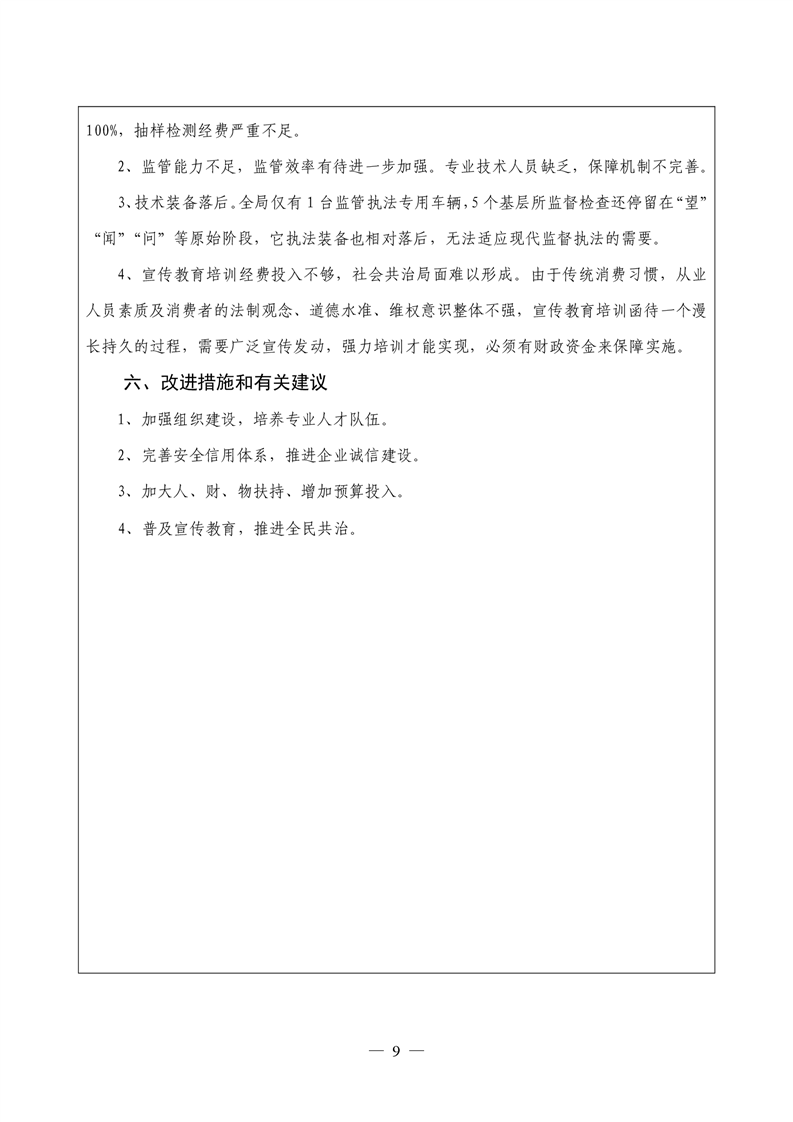 100%，抽样检测经费严重不足。

2、监管能力不足，监管效率有待进一步加强。专业技术人员缺乏，保障机制不完善。

3、技术装备落后。全局仅有1台监管执法专用车辆，5个基层所监督检查还停留在“望”“闻”“问”等原始阶段，它执法装备也相对落后，无法适应现代监督执法的需要。

4、宣传教育培训经费投入不够，社会共治局面难以形成。由于传统消费习惯，从业人员素质及消费者的法制观念、道德水准、维权意识整体不强，宣传教育培训函待一个漫长持久的过程，需要广泛宣传发动，强力培训才能实现，必须有财政资金来保障实施。

六、改进措施和有关建议

1、加强组织建设，培养专业人才队伍。

2、完善安全信用体系，推进企业诚信建设。

3、加大人、财、物扶持、增加预算投入。

4、普及宣传教育，推进全民共治。

— 9 —